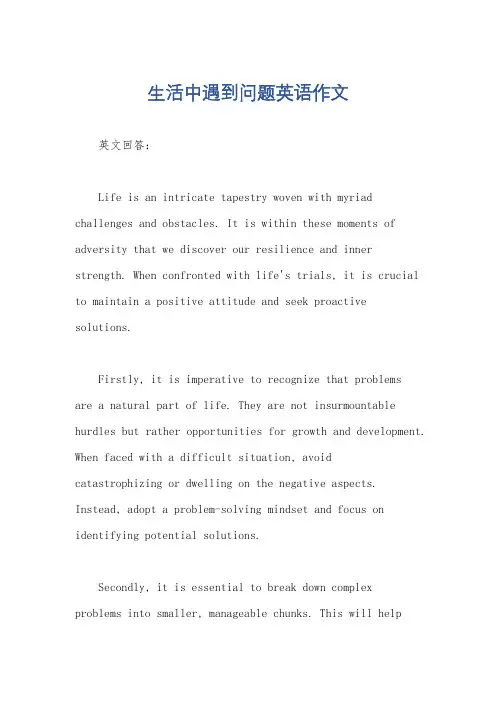 生活中遇到问题英语作文

英文回答：

Life is an intricate tapestry woven with myriad challenges and obstacles. It is within these moments of adversity that we discover our resilience and inner strength. When confronted with life's trials, it is crucial to maintain a positive attitude and seek proactive solutions.

Firstly, it is imperative to recognize that problems are a natural part of life. They are not insurmountable hurdles but rather opportunities for growth and development. When faced with a difficult situation, avoid catastrophizing or dwelling on the negative aspects. Instead, adopt a problem-solving mindset and focus on identifying potential solutions.

Secondly, it is essential to break down complex problems into smaller, manageable chunks. This will help